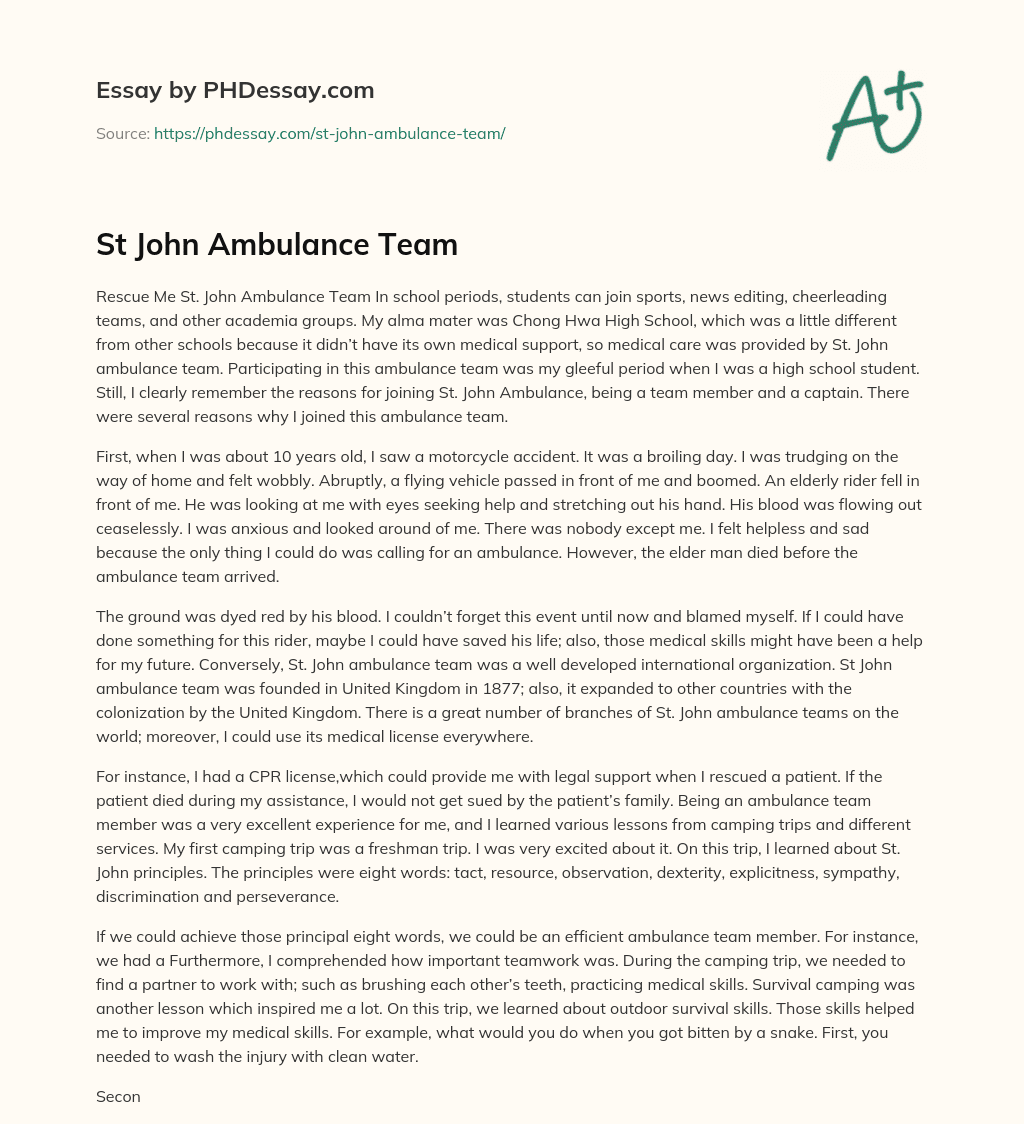 Essay by PHDessay.com

Source: https://phdessay.com/st-john-ambulance-team/

A+

St John Ambulance Team

Rescue Me St. John Ambulance Team In school periods, students can join sports, news editing, cheerleading teams, and other academia groups. My alma mater was Chong Hwa High School, which was a little different from other schools because it didn't have its own medical support, so medical care was provided by St. John ambulance team. Participating in this ambulance team was my gleeful period when I was a high school student. Still, I clearly remember the reasons for joining St. John Ambulance, being a team member and a captain. There were several reasons why I joined this ambulance team.

First, when I was about 10 years old, I saw a motorcycle accident. It was a broiling day. I was trudging on the way of home and felt wobbly. Abruptly, a flying vehicle passed in front of me and boomed. An elderly rider fell in front of me. He was looking at me with eyes seeking help and stretching out his hand. His blood was flowing out ceaselessly. I was anxious and looked around of me. There was nobody except me. I felt helpless and sad because the only thing I could do was calling for an ambulance. However, the elder man died before the ambulance team arrived.

The ground was dyed red by his blood. I couldn't forget this event until now and blamed myself. If I could have done something for this rider, maybe I could have saved his life; also, those medical skills might have been a help for my future. Conversely, St. John ambulance team was a well developed international organization. St John ambulance team was founded in United Kingdom in 1877; also, it expanded to other countries with the colonization by the United Kingdom. There is a great number of branches of St. John ambulance teams on the world; moreover, I could use its medical license everywhere.

For instance, I had a CPR license,which could provide me with legal support when I rescued a patient. If the patient died during my assistance, I would not get sued by the patient's family. Being an ambulance team member was a very excellent experience for me, and I learned various lessons from camping trips and different services. My first camping trip was a freshman trip. I was very excited about it. On this trip, I learned about St. John principles. The principles were eight words: tact, resource, observation, dexterity, explicitness, sympathy, discrimination and perseverance.

If we could achieve those principal eight words, we could be an efficient ambulance team member. For instance, we had a Furthermore, I comprehended how important teamwork was. During the camping trip, we needed to find a partner to work with; such as brushing each other's teeth, practicing medical skills. Survival camping was another lesson which inspired me a lot. On this trip, we learned about outdoor survival skills. Those skills helped me to improve my medical skills. For example, what would you do when you got bitten by a snake. First, you needed to wash the injury with clean water.

Secon